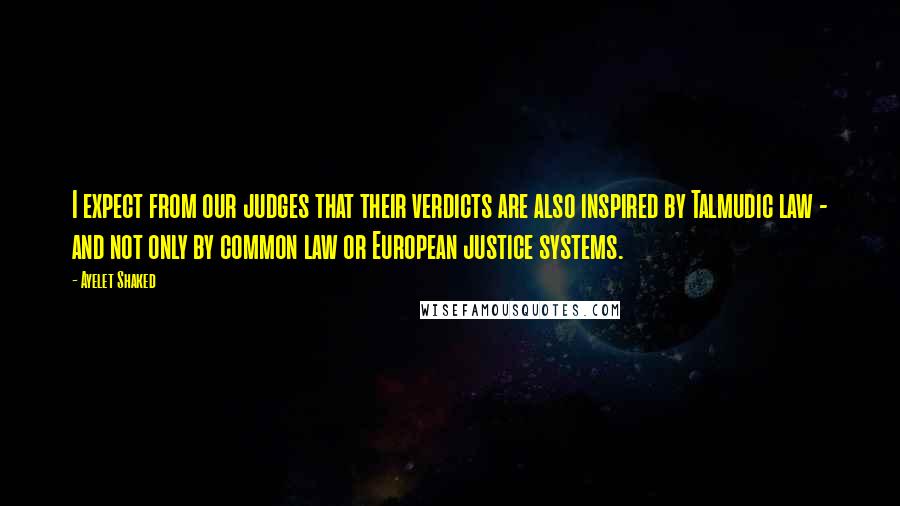 I expect from our judges that their verdicts are also inspired by Talmudic law - and not only by common law or European justice systems.

- Ayelet Shaked

WISEFAMOUSQUOTES.COM